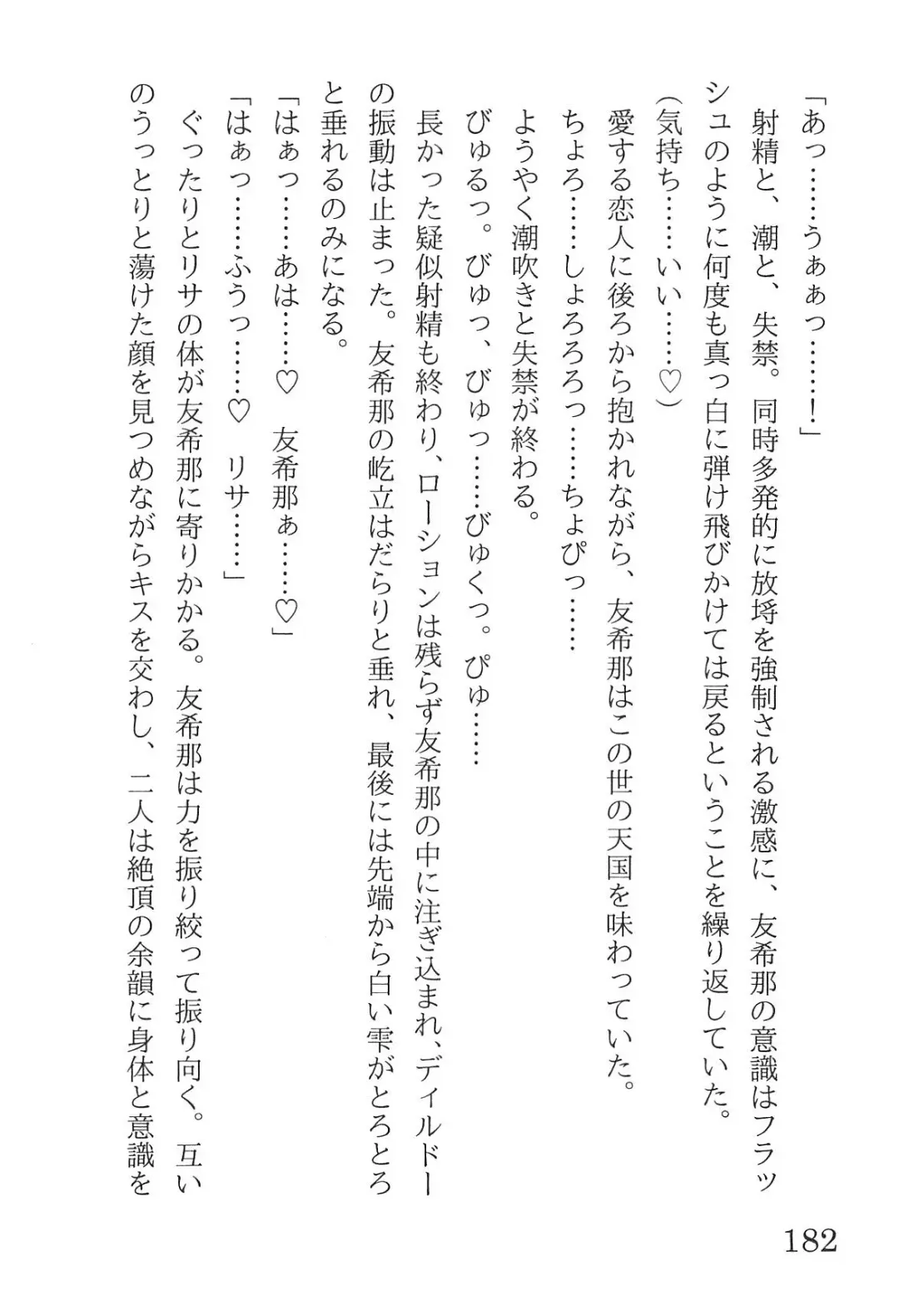 「あっ……うぁぁっ……！」

射精と、潮と、失禁。同時多発的に放埒を強制される激感に、友希那の意識はフラッシュのように何度も真っ白に弾け飛びかけては戻るということを繰り返していた。

（気持ち……いい……♡）

愛する恋人に後ろから抱かれながら、友希那はこの世の天国を味わっていた。

ちょろ……しょろろろっ……ちょぴっ……

ようやく潮吹きと失禁が終わる。

びゅるっ。びゅっ、びゅっ……びゅくっ。ぴゅ……

長かった疑似射精も終わり、ローションは残らず友希那の中に注ぎ込まれ、ディルドーの振動は止まった。友希那の屹立はだらりと垂れ、最後には先端から白い雫がとろとろと垂れるのみになる。

「はぁっ……あは……♡　友希那ぁ……♡」

「はぁっ……ふうっ……♡　リサ……」

ぐったりとリサの体が友希那に寄りかかる。友希那は力を振り絞って振り向く。互いのうっとりと蕩けた顔を見つめながらキスを交わし、二人は絶頂の余韻に身体と意識を

182